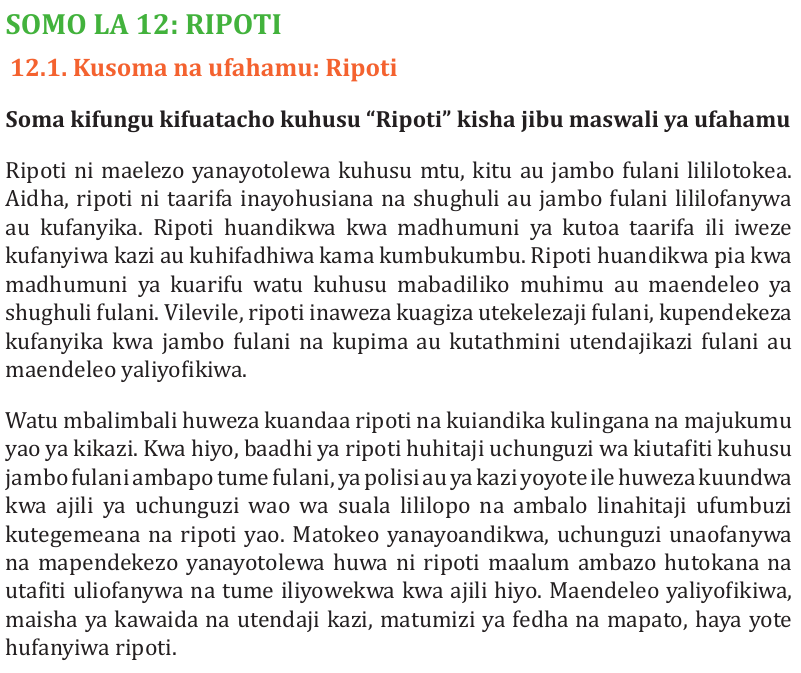 SOMO LA 12: RIPOTI

12.1. Kusoma na ufahamu: Ripoti

Soma kifungu kifuatacho kuhusu “Ripoti” kisha jibu maswali ya ufahamu

Ripoti ni maelezo yanayotolewa kuhusu mtu, kitu au jambo fulani lililotokea. Aidha, ripoti ni taarifa inayohusiana na shughuli au jambo fulani lililofanywa au kufanyika. Ripoti huandikwa kwa madhumuni ya kutoa taarifa ili iweze kufanyiwa kazi au kuhifadhiwa kama kumbukumbu. Ripoti huandikwa pia kwa madhumuni ya kuarifu watu kuhusu mabadiliko muhimu au maendeleo ya shughuli fulani. Vilevile, ripoti inaweza kuagiza utekelezaji fulani, kupendekeza kufanyika kwa jambo fulani na kupima au kutathmini utendajikazi fulani au maendeleo yaliyofikiwa.

Watu mbalimbali huweza kuandaa ripoti na kuiandika kulingana na majukumu yao ya kikazi. Kwa hiyo, baadhi ya ripoti huhitaji uchunguzi wa kiutafiti kuhusu jambo fulani ambapo tume fulani, ya polisi au ya kazi yoyote ile huweza kuundwa kwa ajili ya uchunguzi wao wa suala lililopo na ambalo linahitaji ufumbuzi kutegemeana na ripoti yao. Matokeo yanayoandikwa, uchunguzi unaofanywa na mapendekezo yanayotolewa huwa ni ripoti maalum ambazo hutokana na utafiti uliofanywa na tume iliyowekwa kwa ajili hiyo. Maendeleo yaliyofikiwa, maisha ya kawaida na utendaji kazi, matumizi ya fedha na mapato, haya yote hufanyiwa ripoti.